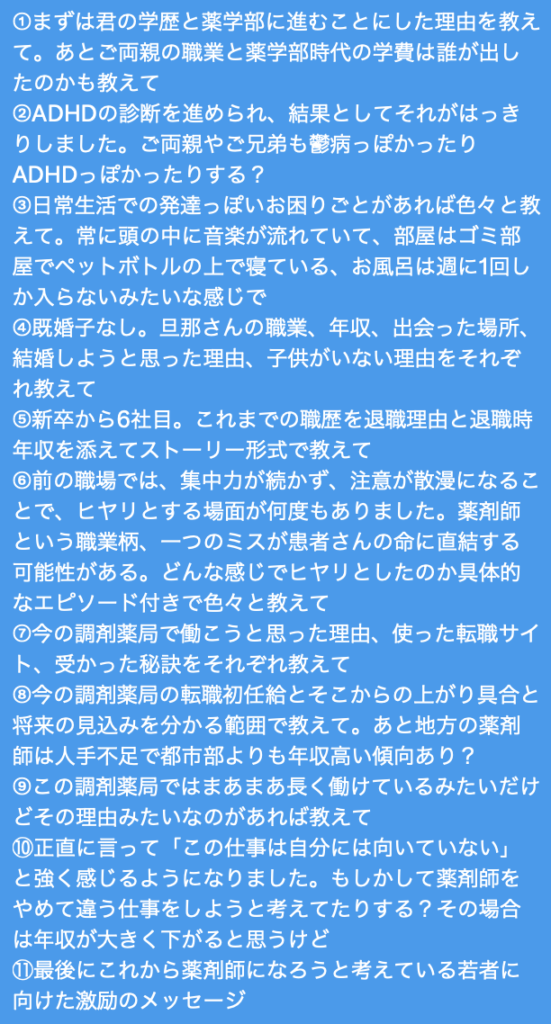 ①まずは君の学歴と薬学部に進むことにした理由を教えて。あとご両親の職業と薬学部時代の学費は誰が出したのかも教えて
②ADHDの診断を進められ、結果としてそれがはっきりしました。ご両親やご兄弟も鬱病っぽかったりADHDっぽかったりする？
③日常生活での発達っぽいお困りごとがあれば色々と教えて。常に頭の中に音楽が流れていて、部屋はゴミ部屋でペットボトルの上で寝ている、お風呂は週に1回しか入らないみたいな感じで
④既婚子なし。旦那さんの職業、年収、出会った場所、結婚しようと思った理由、子供がいない理由をそれぞれ教えて
⑤新卒から6社目。これまでの職歴を退職理由と退職時年収を添えてストーリー形式で教えて
⑥前の職場では、集中力が続かず、注意が散漫になることで、ヒヤリとする場面が何度もありました。薬剤師という職業柄、一つのミスが患者さんの命に直結する可能性がある。どんな感じでヒヤリとしたのか具体的なエピソード付きで色々と教えて
⑦今の調剤薬局で働こうと思った理由、使った転職サイト、受かった秘訣をそれぞれ教えて
⑧今の調剤薬局の転職初任給とそこからの上がり具合と将来の見込みを分かる範囲で教えて。あと地方の薬剤師は人手不足で都市部よりも年収高い傾向あり？
⑨この調剤薬局ではまあまあ長く働けているみたいだけどその理由みたいなのがあれば教えて
⑩正直に言って「この仕事は自分には向いていない」と強く感じるようになりました。もしかして薬剤師をやめて違う仕事をしようと考えてたりする？その場合は年収が大きく下がると思うけど
⑪最後にこれから薬剤師になろうと考えている若者に向けた激励のメッセージ